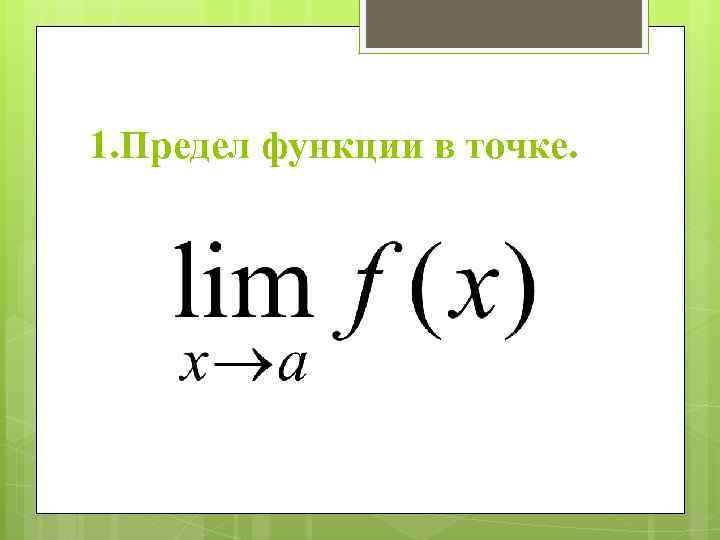 1.Предел функции в точке.

$\lim_{x \to a} f(x)$